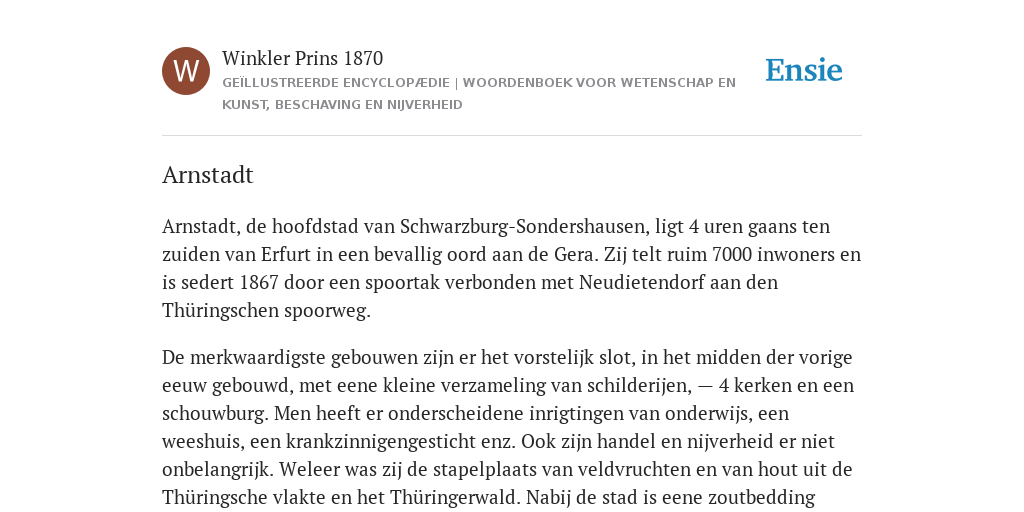 W

Winkler Prins 1870
GEÏLLUSTREERDE ENCYCLOPÆDIE | WOORDENBOEK VOOR WETENSCHAP EN KUNST, BESCHAVING EN NIJVERHEID

Ensie

Arnstadt

Arnstadt, de hoofdstad van Schwarzburg-Sondershausen, ligt 4 uren gaans ten zuiden van Erfurt in een bevallig oord aan de Gera. Zij telt ruim 7000 inwoners en is sedert 1867 door een spoortak verbonden met Neudietendorf aan den Thüringschen spoorweg.

De merkwaardigste gebouwen zijn er het vorstelijk slot, in het midden der vorige eeuw gebouwd, met eene kleine verzameling van schilderijen, — 4 kerken en een schouwburg. Men heeft er onderscheidene inrigtingen van onderwijs, een weeshuis, een krankzinnigengesticht enz. Ook zijn handel en nijverheid er niet onbelangrijk. Weleer was zij de stapelplaats van veldvruchten en van hout uit de Thüringsche vlakte en het Thüringerwald. Nabij de stad is eene zoutbedding